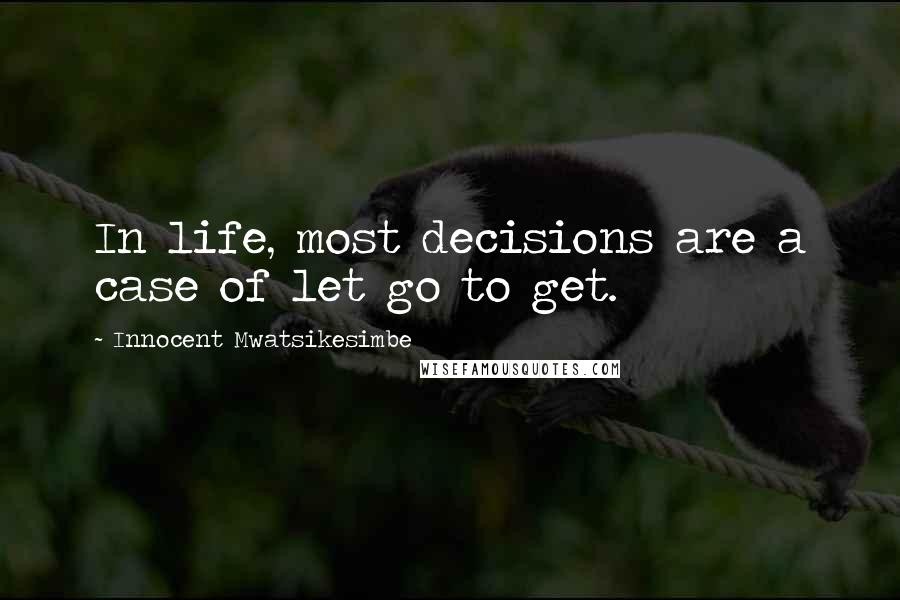 In life, most decisions are a case of let go to get.

- Innocent Mwatsikesimbe

WISEFAMOUSQUOTES.COM